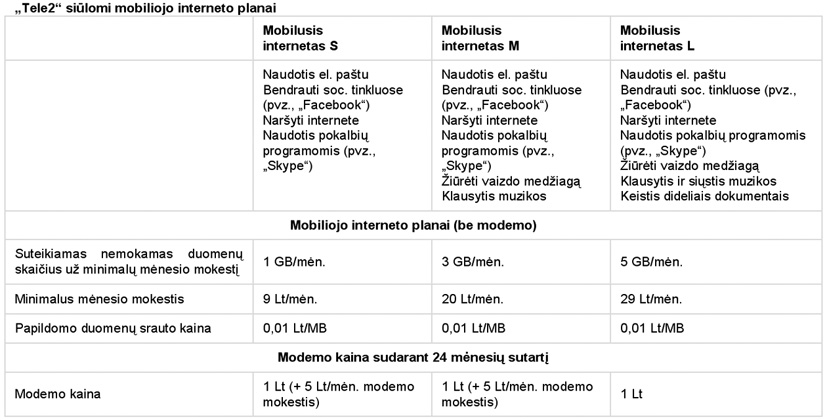 „Tele2“ siūlomi mobiliojo interneto planai

| | Mobilusis internetas S | Mobilusis internetas M | Mobilusis internetas L |
|---|---|---|---|
| | Naudotis el. paštu Bendrauti soc. tinkluose (pvz., „Facebook“) Naršyti internete Naudotis pokalbių programomis (pvz., „Skype“) | Naudotis el. paštu Bendrauti soc. tinkluose (pvz., „Facebook“) Naršyti internete Naudotis pokalbių programomis (pvz., „Skype“) Žiūrėti vaizdo medžiagą Klausytis muzikos | Naudotis el. paštu Bendrauti soc. tinkluose (pvz., „Facebook“) Naršyti internete Naudotis pokalbių programomis (pvz., „Skype“) Žiūrėti vaizdo medžiagą Klausytis ir siųstis muzikos Keistis dideliais dokumentais |
| Mobiliojo interneto planai (be modemo) | | | |
| Suteikiamas nemokamas duomenų skaičius už minimalų mėnesio mokestį | 1 GB/mėn. | 3 GB/mėn. | 5 GB/mėn. |
| Minimalus mėnesio mokestis | 9 Lt/mėn. | 20 Lt/mėn. | 29 Lt/mėn. |
| Papildomo duomenų srauto kaina | 0,01 Lt/MB | 0,01 Lt/MB | 0,01 Lt/MB |
| Modemo kaina sudarant 24 mėnesių sutartį | | | |
| Modemo kaina | 1 Lt (+ 5 Lt/mėn. modemo mokestis) | 1 Lt (+ 5 Lt/mėn. modemo mokestis) | 1 Lt |